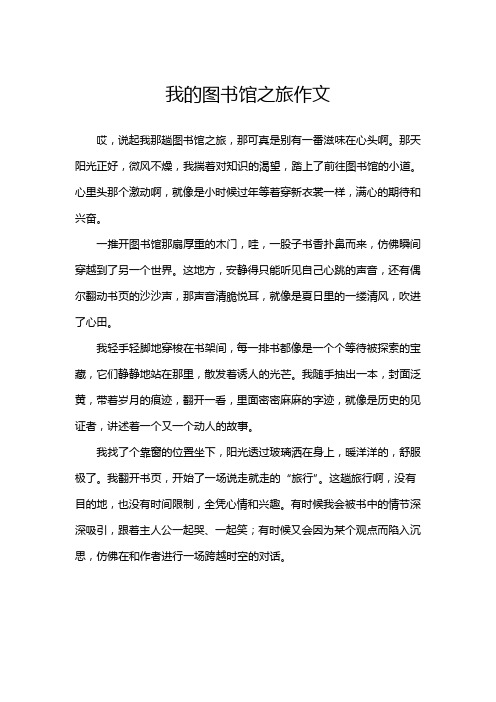 我的图书馆之旅作文

哎，说起我那趟图书馆之旅，那可真是别有一番滋味在心头啊。那天阳光正好，微风不燥，我揣着对知识的渴望，踏上了前往图书馆的小道。心里头那个激动啊，就像是小时候过年等着穿新衣裳一样，满心的期待和兴奋。

一推开图书馆那扇厚重的木门，哇，一股子书香扑鼻而来，仿佛瞬间穿越到了另一个世界。这地方，安静得只能听见自己心跳的声音，还有偶尔翻动书页的沙沙声，那声音清脆悦耳，就像是夏日里的一缕清风，吹进了心田。

我轻手轻脚地穿梭在书架间，每一排书都像是一个个等待被探索的宝藏，它们静静地站在那里，散发着诱人的光芒。我随手抽出一本，封面泛黄，带着岁月的痕迹，翻开一看，里面密密麻麻的字迹，就像是历史的见证者，讲述着一个又一个动人的故事。

我找了个靠窗的位置坐下，阳光透过玻璃洒在身上，暖洋洋的，舒服极了。我翻开书页，开始了一场说走就走的“旅行”。这趟旅行啊，没有目的地，也没有时间限制，全凭心情和兴趣。有时候我会被书中的情节深深吸引，跟着主人公一起哭、一起笑；有时候又会因为某个观点而陷入沉思，仿佛在和作者进行一场跨越时空的对话。